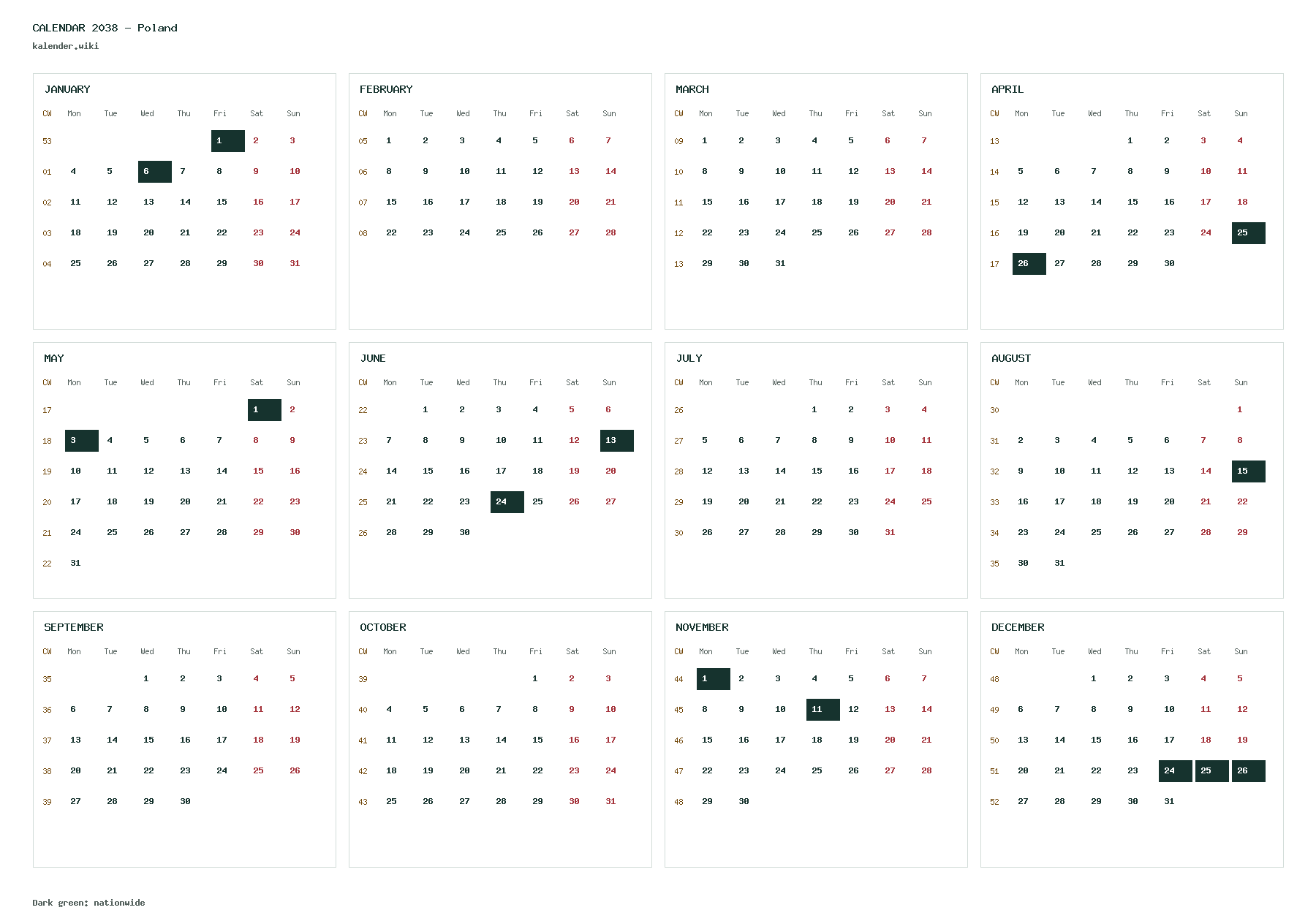 CALENDAR 2038 - Poland
kalender.wiki

JANUARY

| CW | Mon | Tue | Wed | Thu | Fri | Sat | Sun |
|---|---|---|---|---|---|---|---|
| 53 |  |  |  |  | 1 | 2 | 3 |
| 01 | 4 | 5 | 6 | 7 | 8 | 9 | 10 |
| 02 | 11 | 12 | 13 | 14 | 15 | 16 | 17 |
| 03 | 18 | 19 | 20 | 21 | 22 | 23 | 24 |
| 04 | 25 | 26 | 27 | 28 | 29 | 30 | 31 |

FEBRUARY

| CW | Mon | Tue | Wed | Thu | Fri | Sat | Sun |
|---|---|---|---|---|---|---|---|
| 05 | 1 | 2 | 3 | 4 | 5 | 6 | 7 |
| 06 | 8 | 9 | 10 | 11 | 12 | 13 | 14 |
| 07 | 15 | 16 | 17 | 18 | 19 | 20 | 21 |
| 08 | 22 | 23 | 24 | 25 | 26 | 27 | 28 |

MARCH

| CW | Mon | Tue | Wed | Thu | Fri | Sat | Sun |
|---|---|---|---|---|---|---|---|
| 09 | 1 | 2 | 3 | 4 | 5 | 6 | 7 |
| 10 | 8 | 9 | 10 | 11 | 12 | 13 | 14 |
| 11 | 15 | 16 | 17 | 18 | 19 | 20 | 21 |
| 12 | 22 | 23 | 24 | 25 | 26 | 27 | 28 |
| 13 | 29 | 30 | 31 |  |  |  |  |

APRIL

| CW | Mon | Tue | Wed | Thu | Fri | Sat | Sun |
|---|---|---|---|---|---|---|---|
| 13 |  |  |  | 1 | 2 | 3 | 4 |
| 14 | 5 | 6 | 7 | 8 | 9 | 10 | 11 |
| 15 | 12 | 13 | 14 | 15 | 16 | 17 | 18 |
| 16 | 19 | 20 | 21 | 22 | 23 | 24 | 25 |
| 17 | 26 | 27 | 28 | 29 | 30 |  |  |

MAY

| CW | Mon | Tue | Wed | Thu | Fri | Sat | Sun |
|---|---|---|---|---|---|---|---|
| 17 |  |  |  |  |  | 1 | 2 |
| 18 | 3 | 4 | 5 | 6 | 7 | 8 | 9 |
| 19 | 10 | 11 | 12 | 13 | 14 | 15 | 16 |
| 20 | 17 | 18 | 19 | 20 | 21 | 22 | 23 |
| 21 | 24 | 25 | 26 | 27 | 28 | 29 | 30 |
| 22 | 31 |  |  |  |  |  |  |

JUNE

| CW | Mon | Tue | Wed | Thu | Fri | Sat | Sun |
|---|---|---|---|---|---|---|---|
| 22 |  | 1 | 2 | 3 | 4 | 5 | 6 |
| 23 | 7 | 8 | 9 | 10 | 11 | 12 | 13 |
| 24 | 14 | 15 | 16 | 17 | 18 | 19 | 20 |
| 25 | 21 | 22 | 23 | 24 | 25 | 26 | 27 |
| 26 | 28 | 29 | 30 |  |  |  |  |

JULY

| CW | Mon | Tue | Wed | Thu | Fri | Sat | Sun |
|---|---|---|---|---|---|---|---|
| 26 |  |  |  | 1 | 2 | 3 | 4 |
| 27 | 5 | 6 | 7 | 8 | 9 | 10 | 11 |
| 28 | 12 | 13 | 14 | 15 | 16 | 17 | 18 |
| 29 | 19 | 20 | 21 | 22 | 23 | 24 | 25 |
| 30 | 26 | 27 | 28 | 29 | 30 | 31 |  |

AUGUST

| CW | Mon | Tue | Wed | Thu | Fri | Sat | Sun |
|---|---|---|---|---|---|---|---|
| 30 |  |  |  |  |  |  | 1 |
| 31 | 2 | 3 | 4 | 5 | 6 | 7 | 8 |
| 32 | 9 | 10 | 11 | 12 | 13 | 14 | 15 |
| 33 | 16 | 17 | 18 | 19 | 20 | 21 | 22 |
| 34 | 23 | 24 | 25 | 26 | 27 | 28 | 29 |
| 35 | 30 | 31 |  |  |  |  |  |

SEPTEMBER

| CW | Mon | Tue | Wed | Thu | Fri | Sat | Sun |
|---|---|---|---|---|---|---|---|
| 35 |  |  | 1 | 2 | 3 | 4 | 5 |
| 36 | 6 | 7 | 8 | 9 | 10 | 11 | 12 |
| 37 | 13 | 14 | 15 | 16 | 17 | 18 | 19 |
| 38 | 20 | 21 | 22 | 23 | 24 | 25 | 26 |
| 39 | 27 | 28 | 29 | 30 |  |  |  |

OCTOBER

| CW | Mon | Tue | Wed | Thu | Fri | Sat | Sun |
|---|---|---|---|---|---|---|---|
| 39 |  |  |  |  | 1 | 2 | 3 |
| 40 | 4 | 5 | 6 | 7 | 8 | 9 | 10 |
| 41 | 11 | 12 | 13 | 14 | 15 | 16 | 17 |
| 42 | 18 | 19 | 20 | 21 | 22 | 23 | 24 |
| 43 | 25 | 26 | 27 | 28 | 29 | 30 | 31 |

NOVEMBER

| CW | Mon | Tue | Wed | Thu | Fri | Sat | Sun |
|---|---|---|---|---|---|---|---|
| 44 | 1 | 2 | 3 | 4 | 5 | 6 | 7 |
| 45 | 8 | 9 | 10 | 11 | 12 | 13 | 14 |
| 46 | 15 | 16 | 17 | 18 | 19 | 20 | 21 |
| 47 | 22 | 23 | 24 | 25 | 26 | 27 | 28 |
| 48 | 29 | 30 |  |  |  |  |  |

DECEMBER

| CW | Mon | Tue | Wed | Thu | Fri | Sat | Sun |
|---|---|---|---|---|---|---|---|
| 48 |  |  | 1 | 2 | 3 | 4 | 5 |
| 49 | 6 | 7 | 8 | 9 | 10 | 11 | 12 |
| 50 | 13 | 14 | 15 | 16 | 17 | 18 | 19 |
| 51 | 20 | 21 | 22 | 23 | 24 | 25 | 26 |
| 52 | 27 | 28 | 29 | 30 | 31 |  |  |

Dark green: nationwide